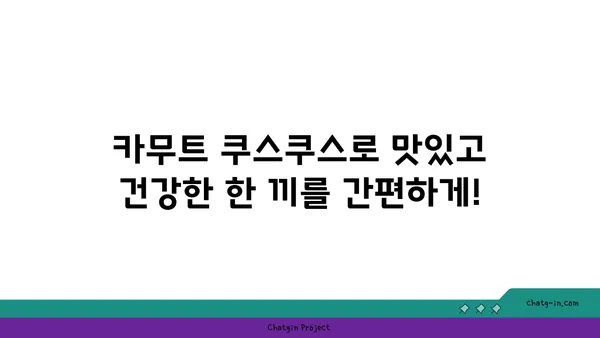 카무트 쿠스쿠스로 맛있고 건강한 한 끼를 간편하게!

chatg-in.com

Chatgin Project